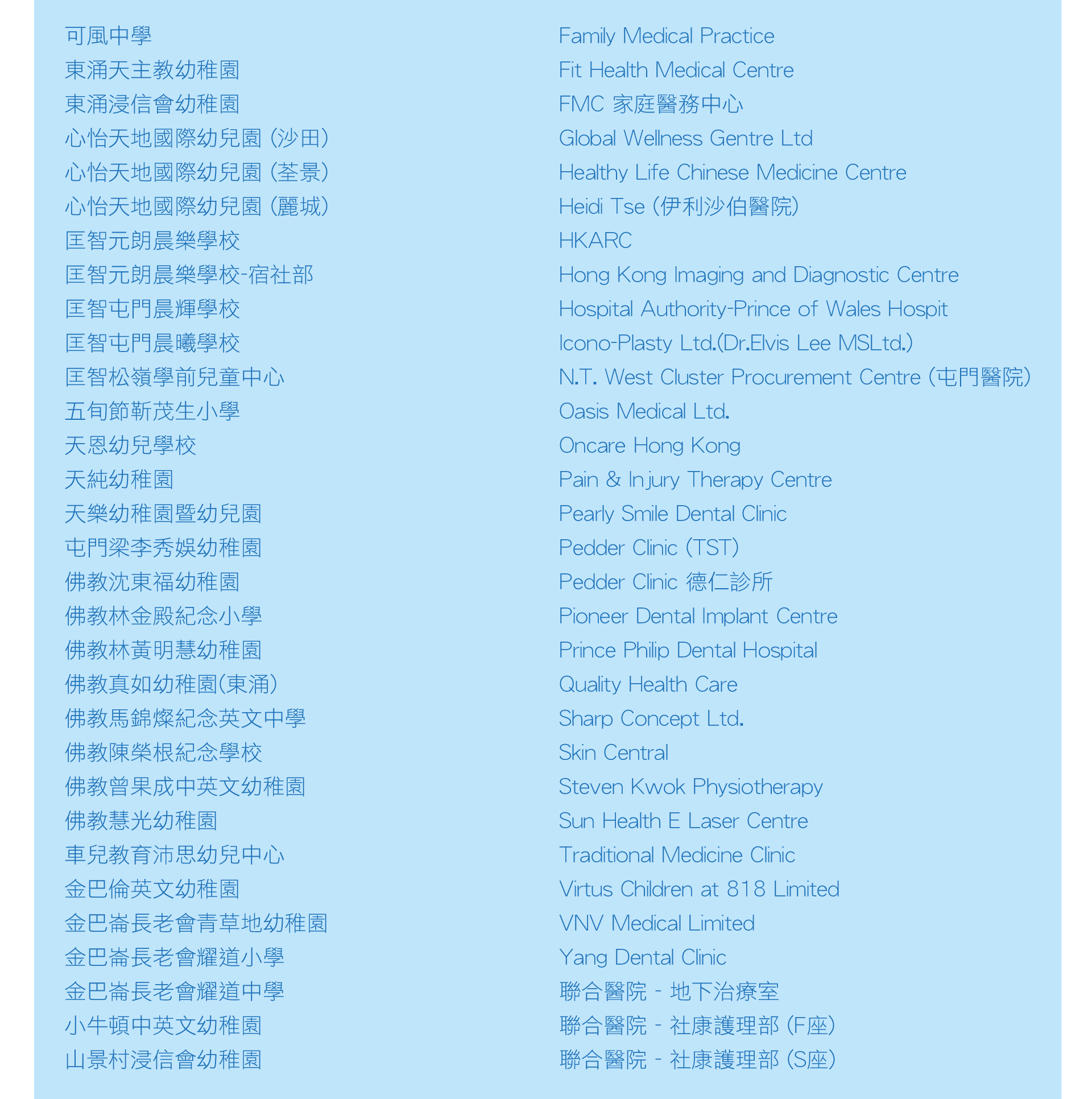 可風中學
東涌天主教幼稚園
東涌浸信會幼稚園
心怡天地國際幼兒園 (沙田)
心怡天地國際幼兒園 (荃景)
心怡天地國際幼兒園 (麗城)
匡智元朗晨樂學校
匡智元朗晨樂學校-宿社部
匡智屯門晨輝學校
匡智屯門晨曦學校
匡智松嶺學前兒童中心
五旬節靳茂生小學
天恩幼兒學校
天純幼稚園
天樂幼稚園暨幼兒園
屯門梁李秀娛幼稚園
佛教沈東福幼稚園
佛教林金殿紀念小學
佛教林黃明慧幼稚園
佛教真如幼稚園(東涌)
佛教馬錦燦紀念英文中學
佛教陳榮根紀念學校
佛教曾果成中英文幼稚園
佛教慧光幼稚園
車兒教育沛思幼兒中心
金巴倫英文幼稚園
金巴崙長老會青草地幼稚園
金巴崙長老會耀道小學
金巴崙長老會耀道中學
小牛頓中英文幼稚園
山景村浸信會幼稚園

Family Medical Practice
Fit Health Medical Centre
FMC 家庭醫務中心
Global Wellness Gentre Ltd
Healthy Life Chinese Medicine Centre
Heidi Tse (伊利沙伯醫院)
HKARC
Hong Kong Imaging and Diagnostic Centre
Hospital Authority-Prince of Wales Hospit
Icono-Plasty Ltd.(Dr.Elvis Lee MSLtd.)
N.T. West Cluster Procurement Centre (屯門醫院)
Oasis Medical Ltd.
Oncare Hong Kong
Pain & Injury Therapy Centre
Pearly Smile Dental Clinic
Pedder Clinic (TST)
Pedder Clinic 德仁診所
Pioneer Dental Implant Centre
Prince Philip Dental Hospital
Quality Health Care
Sharp Concept Ltd.
Skin Central
Steven Kwok Physiotherapy
Sun Health E Laser Centre
Traditional Medicine Clinic
Virtus Children at 818 Limited
VNV Medical Limited
Yang Dental Clinic
聯合醫院 - 地下治療室
聯合醫院 - 社康護理部 (F座)
聯合醫院 - 社康護理部 (S座)